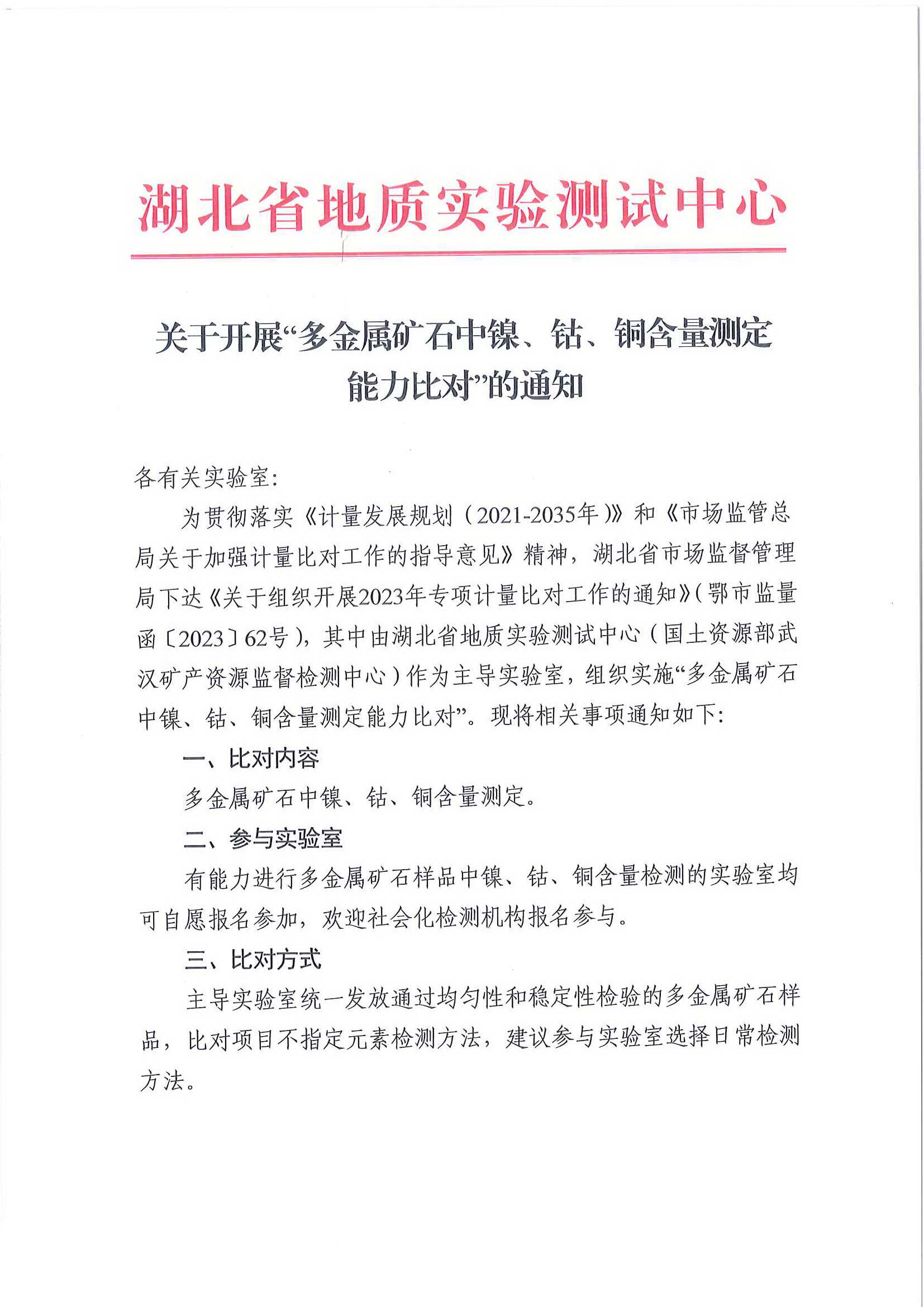 湖北省地质实验测试中心

关于开展“多金属矿石中镍、钴、铜含量测定能力比对”的通知

各有关实验室：

为贯彻落实《计量发展规划（2021-2035年）》和《市场监管总局关于加强计量比对工作的指导意见》精神，湖北省市场监督管理局下达《关于组织开展2023年专项计量比对工作的通知》（鄂市监量函〔2023〕62号），其中由湖北省地质实验测试中心（国土资源部武汉矿产资源监督检测中心）作为主导实验室，组织实施“多金属矿石中镍、钴、铜含量测定能力比对”。现将相关事项通知如下：

一、比对内容

多金属矿石中镍、钴、铜含量测定。

二、参与实验室

有能力进行多金属矿石样品中镍、钴、铜含量检测的实验室均可自愿报名参加，欢迎社会化检测机构报名参与。

三、比对方式

主导实验室统一发放通过均匀性和稳定性检验的多金属矿石样品，比对项目不指定元素检测方法，建议参与实验室选择日常检测方法。